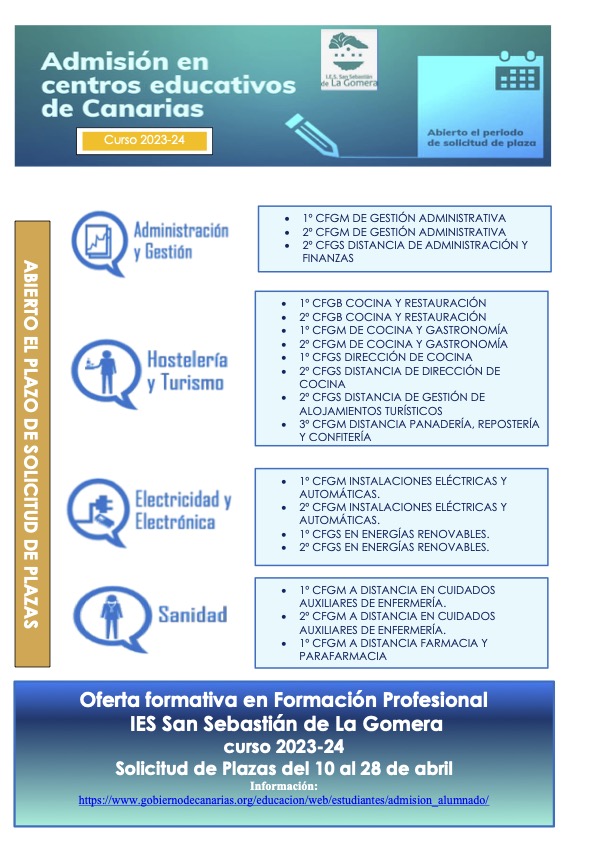 Admisión en centros educativos de Canarias

Curso 2023-24

I.E.S. San Sebastián de La Gomera

Abierto el periodo de solicitud de plaza

ABIERTO EL PLAZO DE SOLICITUD DE PLAZAS

Administración y Gestión

- 1º CFGM DE GESTIÓN ADMINISTRATIVA
- 2º CFGM DE GESTIÓN ADMINISTRATIVA
- 2º CFGS DISTANCIA DE ADMINISTRACIÓN Y FINANZAS

Hostelería y Turismo

- 1º CFGB COCINA Y RESTAURACIÓN
- 2º CFGB COCINA Y RESTAURACIÓN
- 1º CFGM DE COCINA Y GASTRONOMÍA
- 2º CFGM DE COCINA Y GASTRONOMÍA
- 1º CFGS DIRECCIÓN DE COCINA
- 2º CFGS DISTANCIA DE DIRECCIÓN DE COCINA
- 2º CFGS DISTANCIA DE GESTIÓN DE ALOJAMIENTOS TURÍSTICOS
- 3º CFGM DISTANCIA PANADERÍA, REPOSTERÍA Y CONFITERÍA

Electricidad y Electrónica

- 1º CFGM INSTALACIONES ELÉCTRICAS Y AUTOMÁTICAS.
- 2º CFGM INSTALACIONES ELÉCTRICAS Y AUTOMÁTICAS.
- 1º CFGS EN ENERGÍAS RENOVABLES.
- 2º CFGS EN ENERGÍAS RENOVABLES.

Sanidad

- 1º CFGM A DISTANCIA EN CUIDADOS AUXILIARES DE ENFERMERÍA.
- 2º CFGM A DISTANCIA EN CUIDADOS AUXILIARES DE ENFERMERÍA.
- 1º CFGM A DISTANCIA FARMACIA Y PARAFARMACIA

Oferta formativa en Formación Profesional
IES San Sebastián de La Gomera
curso 2023-24
Solicitud de Plazas del 10 al 28 de abril
Información:
https://www.gobiernodecanarias.org/educacion/web/estudiantes/admision_alumnado/